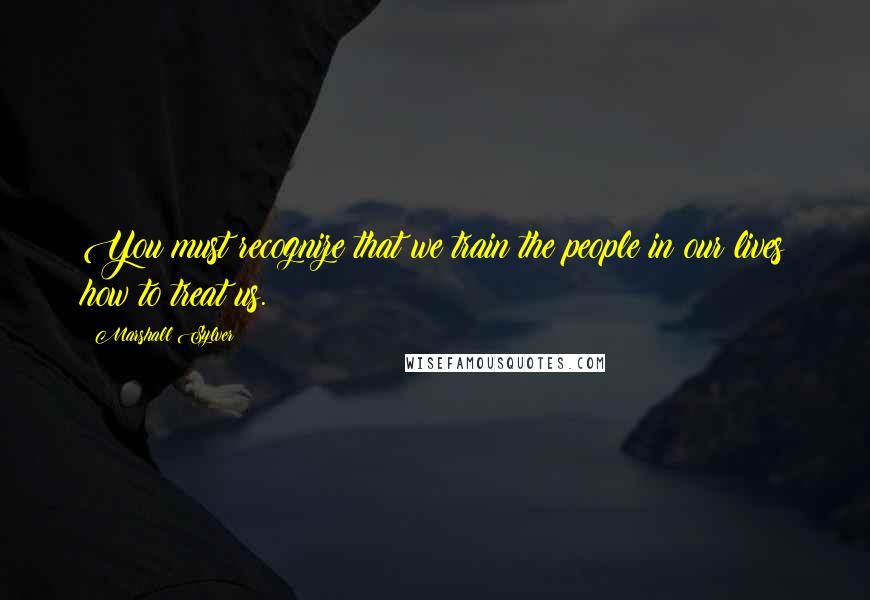 You must recognize that we train the people in our lives how to treat us.

Marshall Sylver

WISEFAMOUSQUOTES.COM